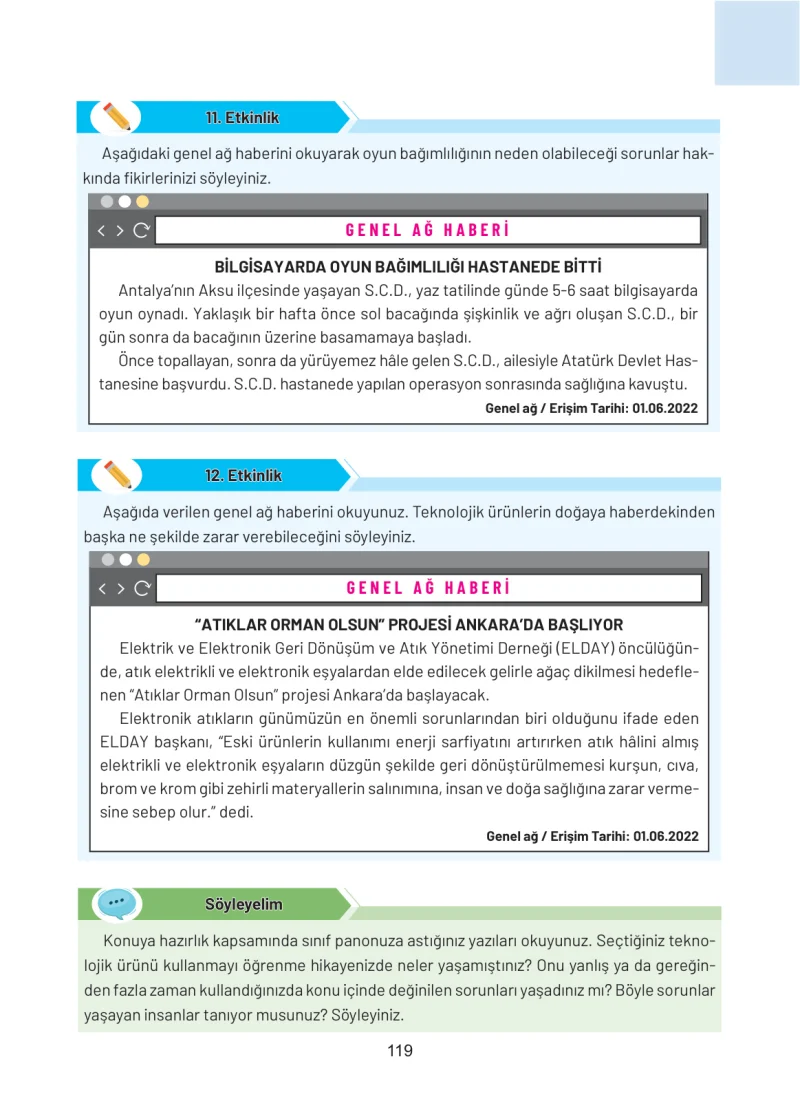 11. Etkinlik

Aşağıdaki genel ağ haberini okuyarak oyun bağımlılığının neden olabileceği sorunlar hakkında fikirlerinizi söyleyiniz.

GENEL AĞ HABERİ

BİLGİSAYARDA OYUN BAĞIMLILIĞI HASTANEDE BİTTİ

Antalya'nın Aksu ilçesinde yaşayan S.C.D., yaz tatilinde günde 5-6 saat bilgisayarda oyun oynadı. Yaklaşık bir hafta önce sol bacağında şişkinlik ve ağrı oluşan S.C.D., bir gün sonra da bacağının üzerine basamamaya başladı.

Önce topallayan, sonra da yürüyemez hâle gelen S.C.D., ailesiyle Atatürk Devlet Hastanesine başvurdu. S.C.D. hastanede yapılan operasyon sonrasında sağlığına kavuştu.

Genel ağ / Erişim Tarihi: 01.06.2022

12. Etkinlik

Aşağıda verilen genel ağ haberini okuyunuz. Teknolojik ürünlerin doğaya haberdekinden başka ne şekilde zarar verebileceğini söyleyiniz.

GENEL AĞ HABERİ

"ATIKLAR ORMAN OLSUN" PROJESİ ANKARA'DA BAŞLIYOR

Elektrik ve Elektronik Geri Dönüşüm ve Atık Yönetimi Derneği (ELDAY) öncülüğünde, atık elektrikli ve elektronik eşyalardan elde edilecek gelirle ağaç dikilmesi hedeflenen "Atıklar Orman Olsun" projesi Ankara'da başlayacak.

Elektronik atıkların günümüzün en önemli sorunlarından biri olduğunu ifade eden ELDAY başkanı, "Eski ürünlerin kullanımı enerji sarfiyatını artırırken atık hâlini almış elektrikli ve elektronik eşyaların düzgün şekilde geri dönüştürülmemesi kurşun, cıva, brom ve krom gibi zehirli materyallerin salınımına, insan ve doğa sağlığına zarar vermesine sebep olur." dedi.

Genel ağ / Erişim Tarihi: 01.06.2022

Söyleyelim

Konuya hazırlık kapsamında sınıf panonuza astığınız yazıları okuyunuz. Seçtiğiniz teknolojik ürünü kullanmayı öğrenme hikayenizde neler yaşamıştınız? Onu yanlış ya da gereğinden fazla zaman kullandığınızda konu içinde değinilen sorunları yaşadınız mı? Böyle sorunlar yaşayan insanlar tanıyor musunuz? Söyleyiniz.

119